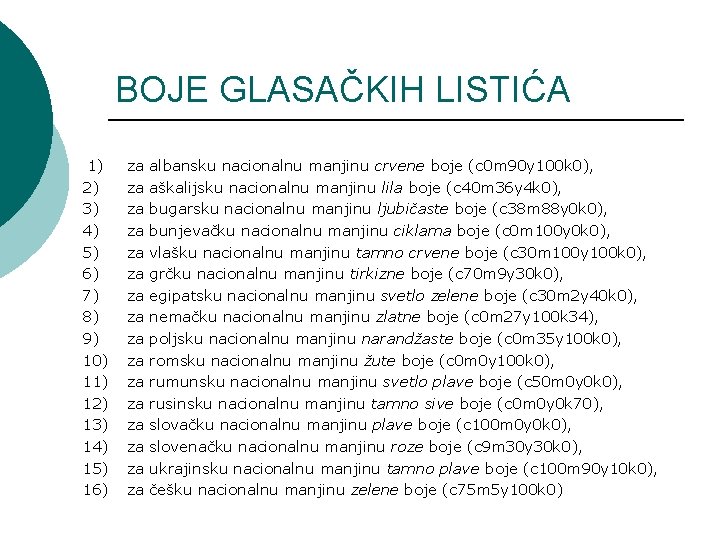 BOJE GLASAČKIH LISTIĆA

1) za albansku nacionalnu manjinu crvene boje (c0m90y100k0),
2) za aškalijsku nacionalnu manjinu lila boje (c40m36y4k0),
3) za bugarsku nacionalnu manjinu ljubičaste boje (c38m88y0k0),
4) za bunjevačku nacionalnu manjinu ciklama boje (c0m100y0k0),
5) za vlašku nacionalnu manjinu tamno crvene boje (c30m100y100k0),
6) za grčku nacionalnu manjinu tirkizne boje (c70m9y30k0),
7) za egipatsku nacionalnu manjinu svetlo zelene boje (c30m2y40k0),
8) za nemačku nacionalnu manjinu zlatne boje (c0m27y100k34),
9) za poljsku nacionalnu manjinu narandžaste boje (c0m35y100k0),
10) za romsku nacionalnu manjinu žute boje (c0m0y100k0),
11) za rumunsku nacionalnu manjinu svetlo plave boje (c50m0y0k0),
12) za rusinsku nacionalnu manjinu tamno sive boje (c0m0y0k70),
13) za slovačku nacionalnu manjinu plave boje (c100m0y0k0),
14) za slovenačku nacionalnu manjinu roze boje (c9m30y30k0),
15) za ukrajinsku nacionalnu manjinu tamno plave boje (c100m90y10k0),
16) za češku nacionalnu manjinu zelene boje (c75m5y100k0)